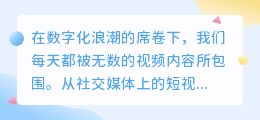 在数字化浪潮的席卷下，我们每天都被无数的视频内容所包围。从社交媒体上的短视...